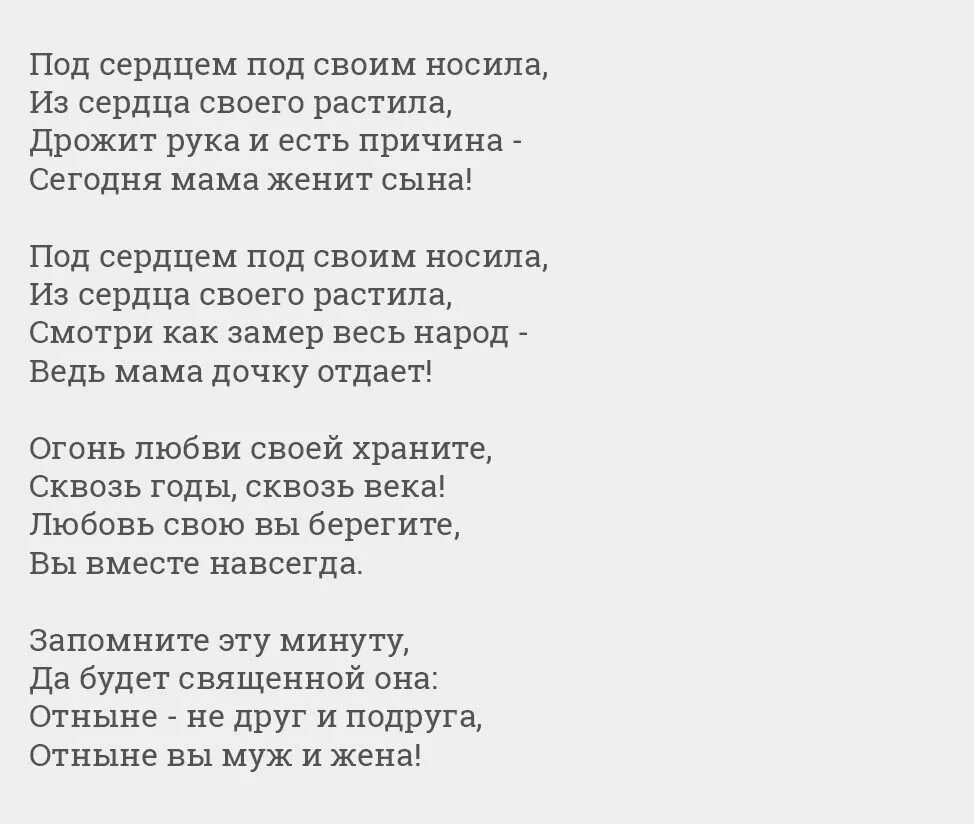 Под сердцем под своим носила,
Из сердца своего растила,
Дрожит рука и есть причина -
Сегодня мама женит сына!

Под сердцем под своим носила,
Из сердца своего растила,
Смотри как замер весь народ -
Ведь мама дочку отдает!

Огонь любви своей храните,
Сквозь годы, сквозь века!
Любовь свою вы берегите,
Вы вместе навсегда.

Запомните эту минуту,
Да будет священной она:
Отныне - не друг и подруга,
Отныне вы муж и жена!